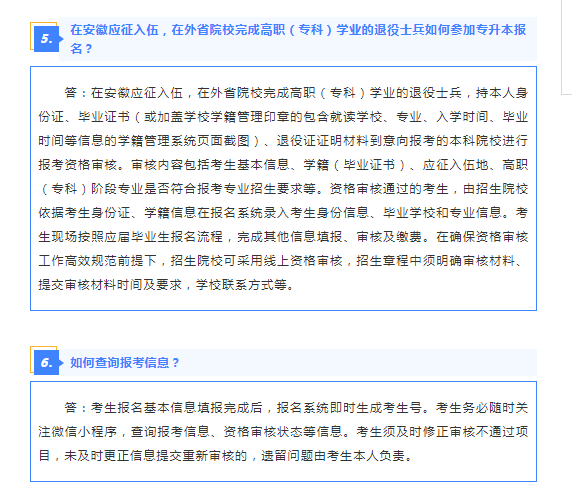 5. 在安徽应征入伍，在外省院校完成高职（专科）学业的退役士兵如何参加专升本报名？

答：在安徽应征入伍，在外省院校完成高职（专科）学业的退役士兵，持本人身份证、毕业证书（或加盖学校学籍管理印章的包含就读学校、专业、入学时间、毕业时间等信息的学籍管理系统页面截图）、退役证证明材料到意向报考的本科院校进行报考资格审核。审核内容包括考生基本信息、学籍（毕业证书）、应征入伍地、高职（专科）阶段专业是否符合报考专业招生要求等。资格审核通过的考生，由招生院校依据考生身份证、学籍信息在报名系统录入考生身份信息、毕业学校和专业信息。考生现场按照应届毕业生报名流程，完成其他信息填报、审核及缴费。在确保资格审核工作高效规范前提下，招生院校可采用线上资格审核，招生章程中须明确审核材料、提交审核材料时间及要求，学校联系方式等。

6. 如何查询报考信息？

答：考生报名基本信息填报完成后，报名系统即时生成考生号。考生务必随时关注微信小程序，查询报考信息、资格审核状态等信息。考生须及时修正审核不通过项目，未及时更正信息提交重新审核的，遗留问题由考生本人负责。